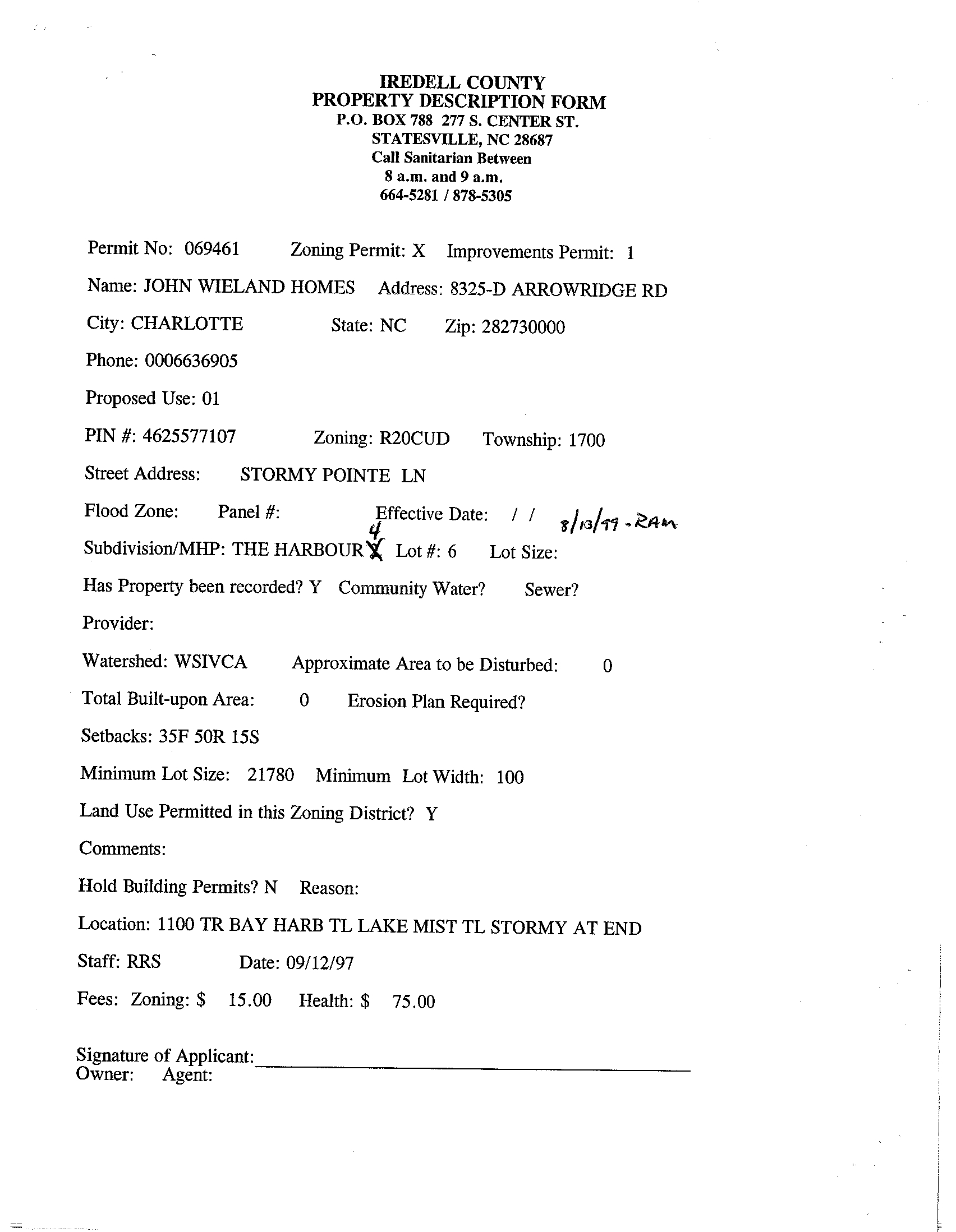 IREDELL COUNTY
PROPERTY DESCRIPTION FORM
P.O. BOX 788 277 S. CENTER ST.
STATESVILLE, NC 28687
Call Sanitarian Between
8 a.m. and 9 a.m.
664-5281 / 878-5305

Permit No: 069461 Zoning Permit: X Improvements Permit: 1

Name: JOHN WIELAND HOMES Address: 8325-D ARROWRIDGE RD

City: CHARLOTTE State: NC Zip: 282730000

Phone: 0006636905

Proposed Use: 01

PIN #: 4625577107 Zoning: R20CUD Township: 1700

Street Address: STORMY POINTE LN

Flood Zone: Panel #: Effective Date: / / 8/13/99 - RAM

Subdivision/MHP: THE HARBOUR X 4 Lot #: 6 Lot Size:

Has Property been recorded? Y Community Water? Sewer?

Provider:

Watershed: WSIVCA Approximate Area to be Disturbed: 0

Total Built-upon Area: 0 Erosion Plan Required?

Setbacks: 35F 50R 15S

Minimum Lot Size: 21780 Minimum Lot Width: 100

Land Use Permitted in this Zoning District? Y

Comments:

Hold Building Permits? N Reason:

Location: 1100 TR BAY HARB TL LAKE MIST TL STORMY AT END

Staff: RRS Date: 09/12/97

Fees: Zoning: $ 15.00 Health: $ 75.00

Signature of Applicant:
Owner: Agent: